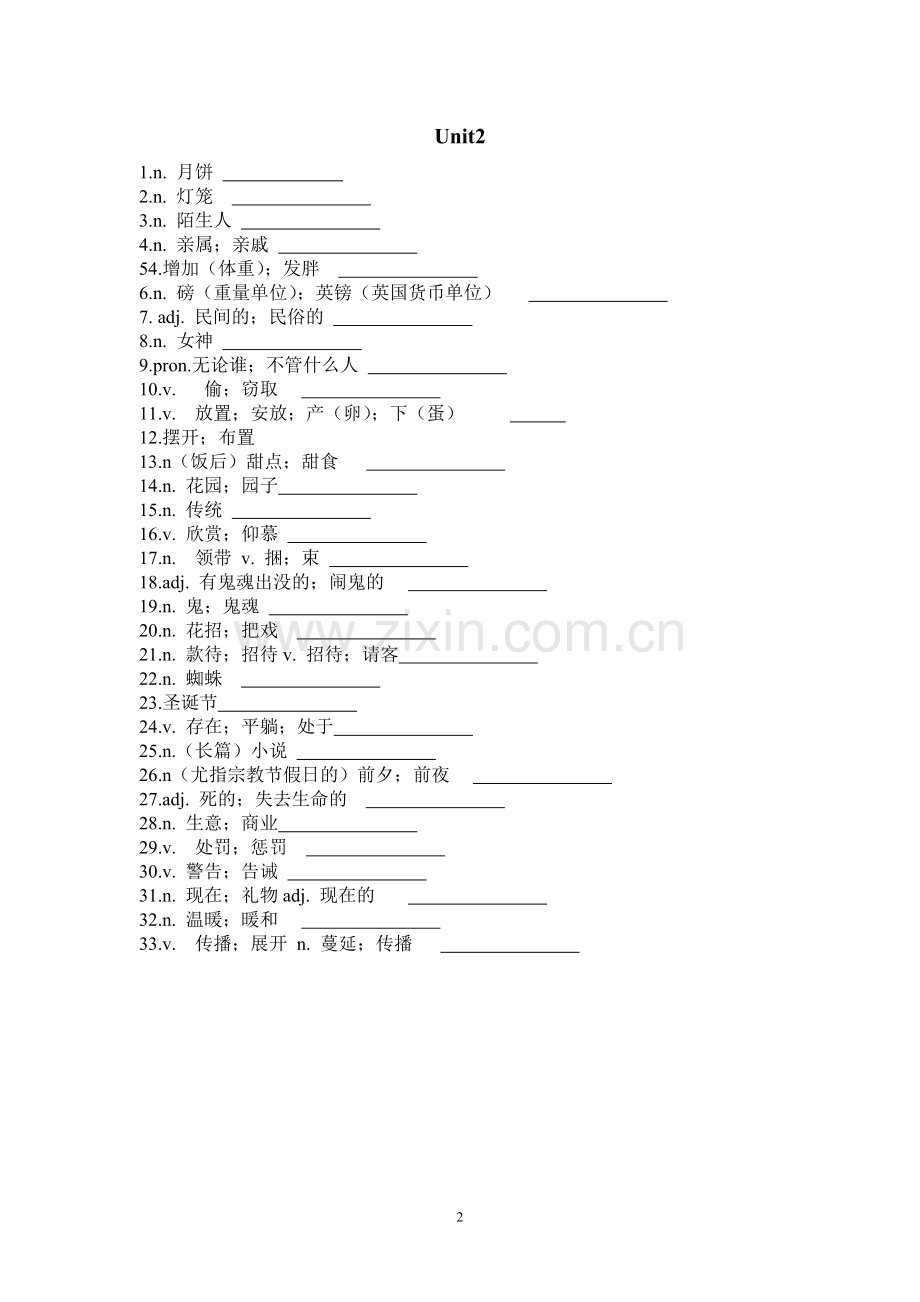 Unit2

1.n. 月饼 ______________
2.n. 灯笼 ________________
3.n. 陌生人 ________________
4.n. 亲属；亲戚 ________________
54.增加（体重）；发胖 ________________
6.n. 磅（重量单位）；英镑（英国货币单位） ________________
7. adj. 民间的；民俗的 ________________
8.n. 女神 ________________
9.pron.无论谁；不管什么人 ________________
10.v. 偷；窃取 ________________
11.v. 放置；安放；产（卵）；下（蛋） ______
12.摆开；布置
13.n（饭后）甜点；甜食 ________________
14.n. 花园；园子________________
15.n. 传统 ________________
16.v. 欣赏；仰慕 ________________
17.n. 领带 v. 捆；束 ________________
18.adj. 有鬼魂出没的；闹鬼的 ________________
19.n. 鬼；鬼魂 ________________
20.n. 花招；把戏 ________________
21.n. 款待；招待 v. 招待；请客________________
22.n. 蜘蛛 ________________
23.圣诞节________________
24.v. 存在；平躺；处于________________
25.n.（长篇）小说 ________________
26.n（尤指宗教节假日的）前夕；前夜 ________________
27.adj. 死的；失去生命的 ________________
28.n. 生意；商业________________
29.v. 处罚；惩罚 ________________
30.v. 警告；告诫 ________________
31.n. 现在；礼物 adj. 现在的 ________________
32.n. 温暖；暖和 ________________
33.v. 传播；展开 n. 蔓延；传播 ________________

www.zixin.com.cn

2